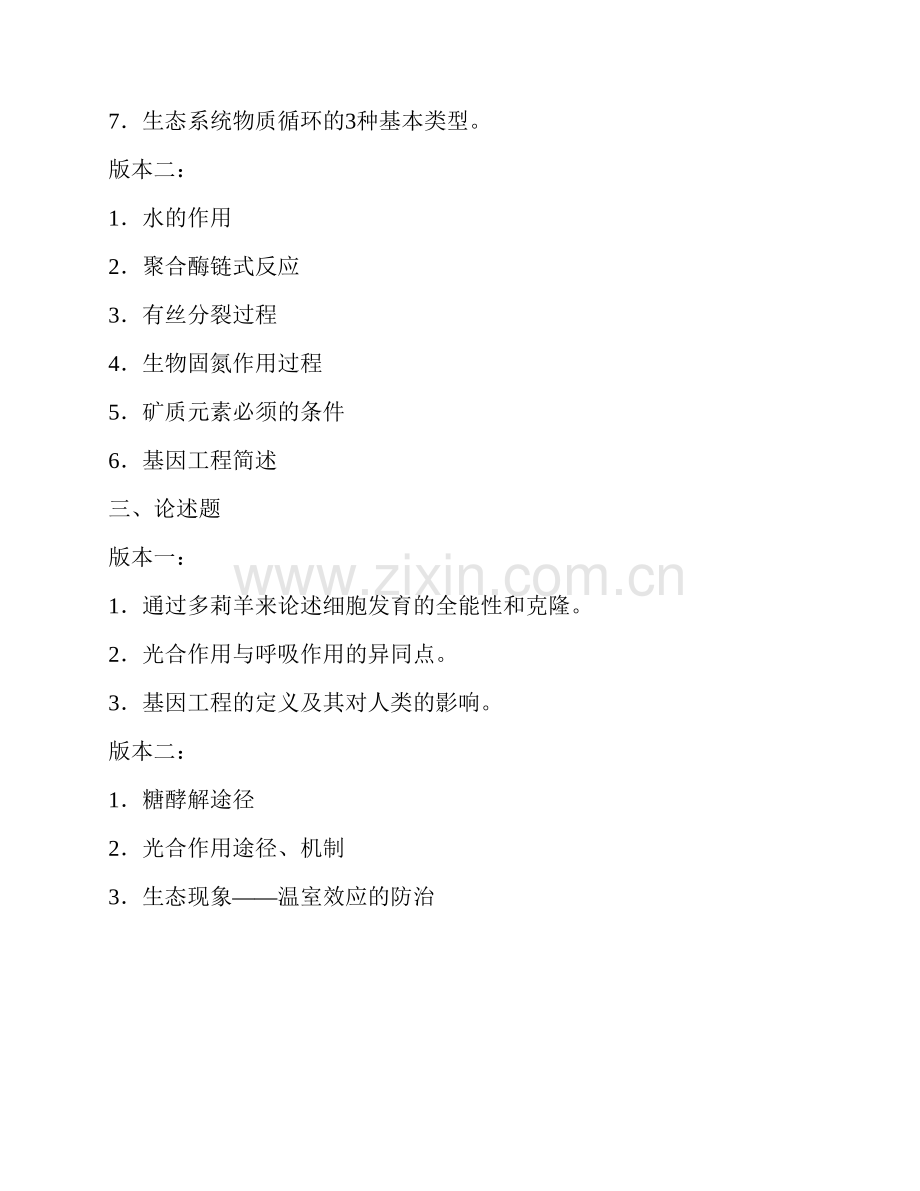 7．生态系统物质循环的3种基本类型。

版本二：

1．水的作用

2．聚合酶链式反应

3．有丝分裂过程

4．生物固氮作用过程

5．矿质元素必须的条件

6．基因工程简述

三、论述题

版本一：

www.zixin.com.cn

1．通过多莉羊来论述细胞发育的全能性和克隆。

2．光合作用与呼吸作用的异同点。

3．基因工程的定义及其对人类的影响。

版本二：

1．糖酵解途径

2．光合作用途径、机制

3．生态现象——温室效应的防治